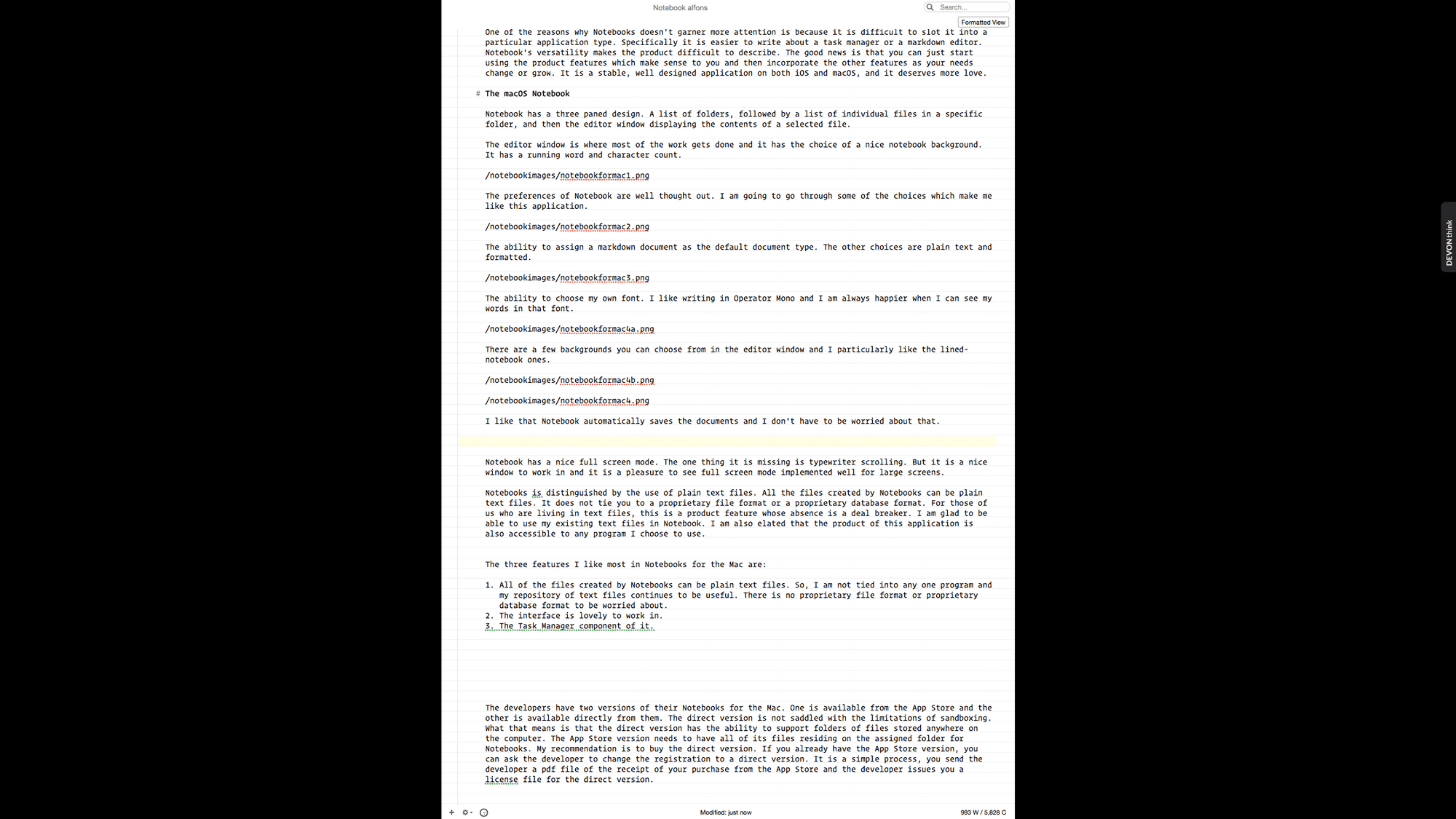 Notebook alfons

Search...

Formatted View

One of the reasons why Notebooks doesn't garner more attention is because it is difficult to slot it into a particular application type. Specifically it is easier to write about a task manager or a markdown editor. Notebook's versatility makes the product difficult to describe. The good news is that you can just start using the product features which make sense to you and then incorporate the other features as your needs change or grow. It is a stable, well designed application on both iOS and macOS, and it deserves more love.

# The macOS Notebook

Notebook has a three paned design. A list of folders, followed by a list of individual files in a specific folder, and then the editor window displaying the contents of a selected file.

The editor window is where most of the work gets done and it has the choice of a nice notebook background. It has a running word and character count.

/notebookimages/notebookformac1.png

The preferences of Notebook are well thought out. I am going to go through some of the choices which make me like this application.

/notebookimages/notebookformac2.png

The ability to assign a markdown document as the default document type. The other choices are plain text and formatted.

/notebookimages/notebookformac3.png

The ability to choose my own font. I like writing in Operator Mono and I am always happier when I can see my words in that font.

/notebookimages/notebookformac4a.png

There are a few backgrounds you can choose from in the editor window and I particularly like the lined-notebook ones.

/notebookimages/notebookformac4b.png

/notebookimages/notebookformac4.png

I like that Notebook automatically saves the documents and I don't have to be worried about that.

Notebook has a nice full screen mode. The one thing it is missing is typewriter scrolling. But it is a nice window to work in and it is a pleasure to see full screen mode implemented well for large screens.

Notebooks is distinguished by the use of plain text files. All the files created by Notebooks can be plain text files. It does not tie you to a proprietary file format or a proprietary database format. For those of us who are living in text files, this is a product feature whose absence is a deal breaker. I am glad to be able to use my existing text files in Notebook. I am also elated that the product of this application is also accessible to any program I choose to use.

The three features I like most in Notebooks for the Mac are:

1. All of the files created by Notebooks can be plain text files. So, I am not tied into any one program and my repository of text files continues to be useful. There is no proprietary file format or proprietary database format to be worried about.
2. The interface is lovely to work in.
3. The Task Manager component of it.

The developers have two versions of their Notebooks for the Mac. One is available from the App Store and the other is available directly from them. The direct version is not saddled with the limitations of sandboxing. What that means is that the direct version has the ability to support folders of files stored anywhere on the computer. The App Store version needs to have all of its files residing on the assigned folder for Notebooks. My recommendation is to buy the direct version. If you already have the App Store version, you can ask the developer to change the registration to a direct version. It is a simple process, you send the developer a pdf file of the receipt of your purchase from the App Store and the developer issues you a license file for the direct version.

Modified: just now

993 W / 5,828 C

DEVONthink